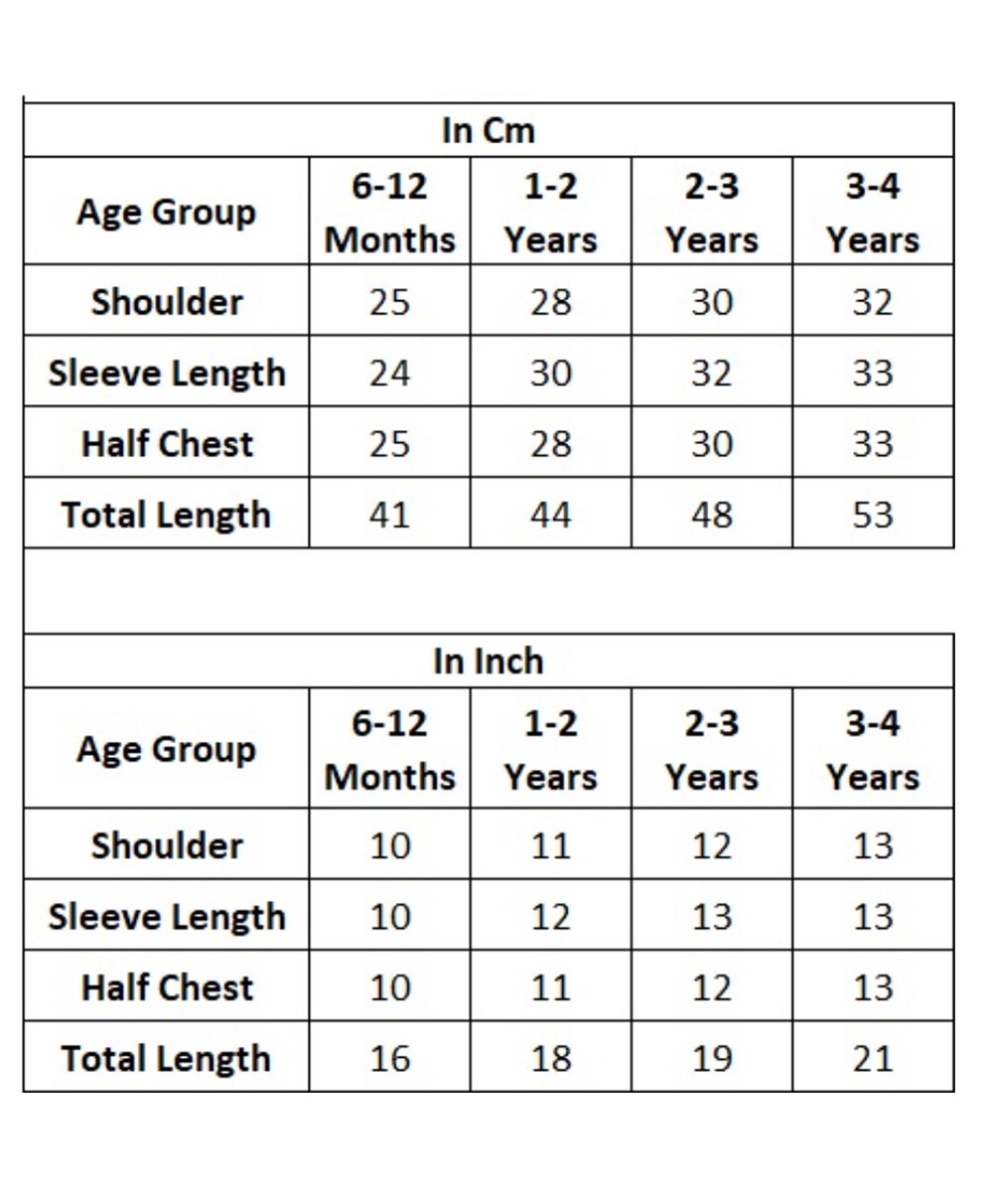 In Cm

| Age Group | 6-12 Months | 1-2 Years | 2-3 Years | 3-4 Years |
|---|---|---|---|---|
| Shoulder | 25 | 28 | 30 | 32 |
| Sleeve Length | 24 | 30 | 32 | 33 |
| Half Chest | 25 | 28 | 30 | 33 |
| Total Length | 41 | 44 | 48 | 53 |

In Inch

| Age Group | 6-12 Months | 1-2 Years | 2-3 Years | 3-4 Years |
|---|---|---|---|---|
| Shoulder | 10 | 11 | 12 | 13 |
| Sleeve Length | 10 | 12 | 13 | 13 |
| Half Chest | 10 | 11 | 12 | 13 |
| Total Length | 16 | 18 | 19 | 21 |